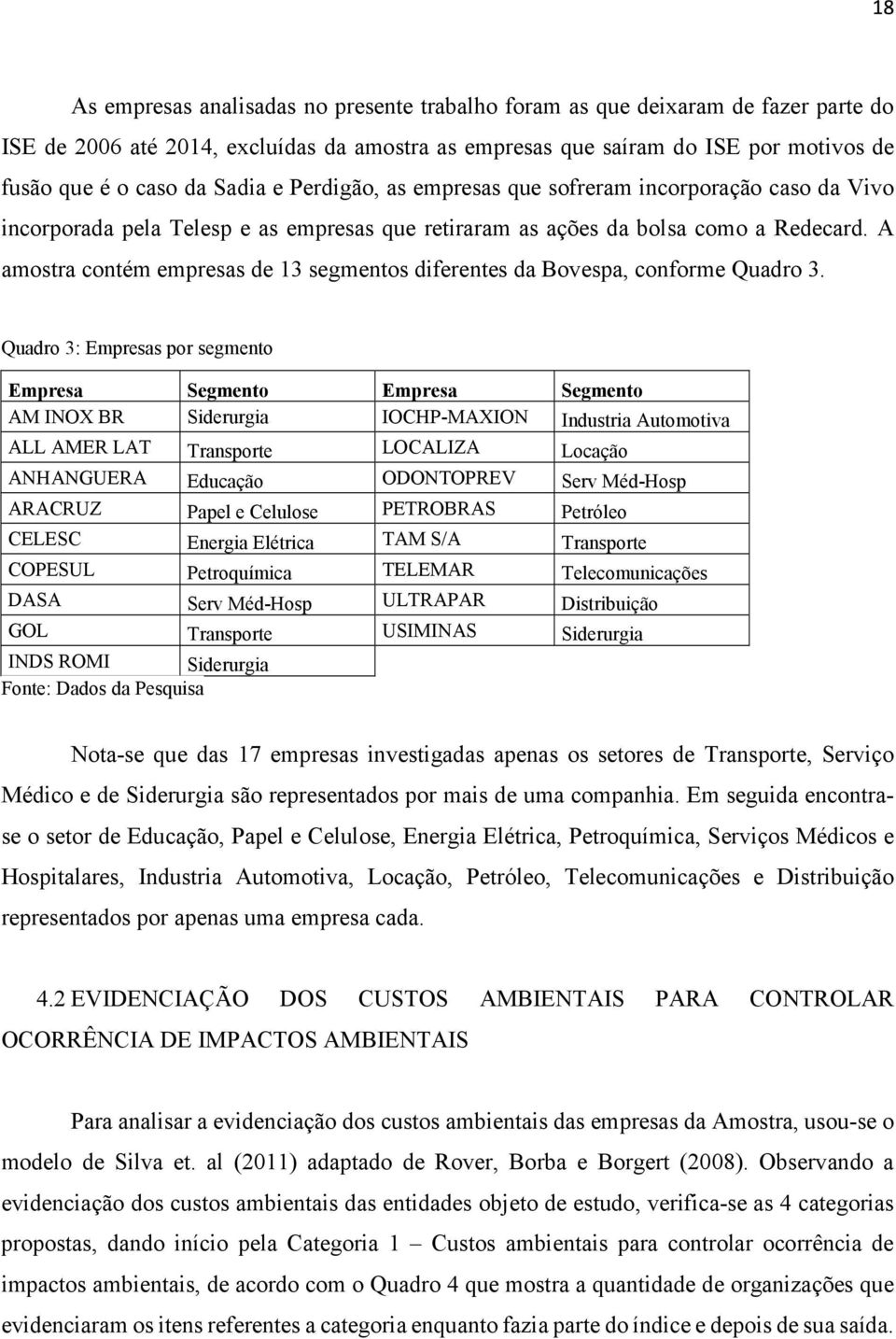 18

As empresas analisadas no presente trabalho foram as que deixaram de fazer parte do ISE de 2006 até 2014, excluídas da amostra as empresas que saíram do ISE por motivos de fusão que é o caso da Sadia e Perdigão, as empresas que sofreram incorporação caso da Vivo incorporada pela Telesp e as empresas que retiraram as ações da bolsa como a Redecard. A amostra contém empresas de 13 segmentos diferentes da Bovespa, conforme Quadro 3.

Quadro 3: Empresas por segmento

| Empresa | Segmento | Empresa | Segmento |
|---|---|---|---|
| AM INOX BR | Siderurgia | IOCHP-MAXION | Industria Automotiva |
| ALL AMER LAT | Transporte | LOCALIZA | Locação |
| ANHANGUERA | Educação | ODONTOPREV | Serv Méd-Hosp |
| ARACRUZ | Papel e Celulose | PETROBRAS | Petróleo |
| CELESC | Energia Elétrica | TAM S/A | Transporte |
| COPESUL | Petroquímica | TELEMAR | Telecomunicações |
| DASA | Serv Méd-Hosp | ULTRAPAR | Distribuição |
| GOL | Transporte | USIMINAS | Siderurgia |
| INDS ROMI | Siderurgia | | |

Fonte: Dados da Pesquisa

Nota-se que das 17 empresas investigadas apenas os setores de Transporte, Serviço Médico e de Siderurgia são representados por mais de uma companhia. Em seguida encontra-se o setor de Educação, Papel e Celulose, Energia Elétrica, Petroquímica, Serviços Médicos e Hospitalares, Industria Automotiva, Locação, Petróleo, Telecomunicações e Distribuição representados por apenas uma empresa cada.

4.2 EVIDENCIAÇÃO DOS CUSTOS AMBIENTAIS PARA CONTROLAR OCORRÊNCIA DE IMPACTOS AMBIENTAIS

Para analisar a evidenciação dos custos ambientais das empresas da Amostra, usou-se o modelo de Silva et. al (2011) adaptado de Rover, Borba e Borgert (2008). Observando a evidenciação dos custos ambientais das entidades objeto de estudo, verifica-se as 4 categorias propostas, dando início pela Categoria 1 – Custos ambientais para controlar ocorrência de impactos ambientais, de acordo com o Quadro 4 que mostra a quantidade de organizações que evidenciaram os itens referentes a categoria enquanto fazia parte do índice e depois de sua saída.